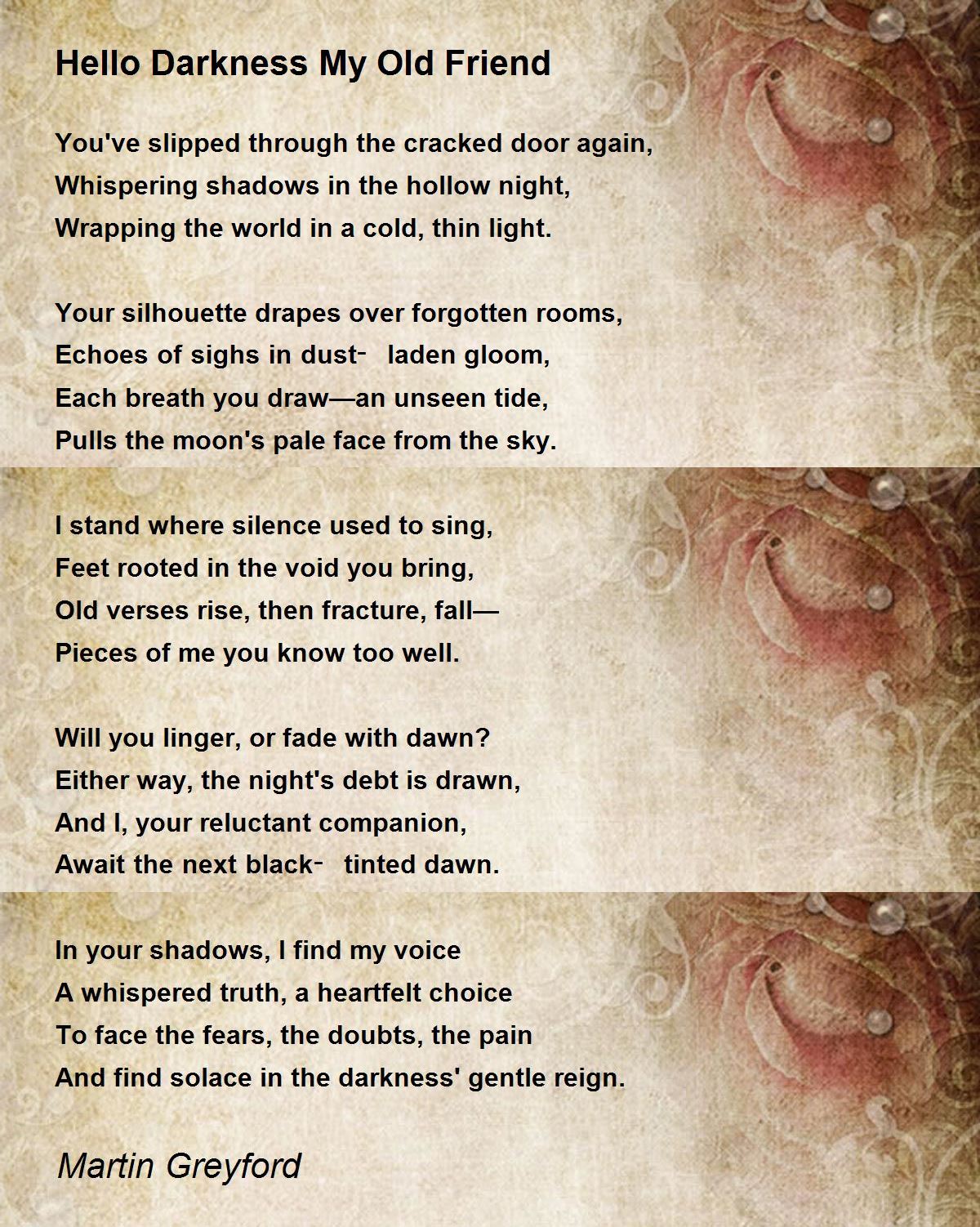 Hello Darkness My Old Friend

You've slipped through the cracked door again,
Whispering shadows in the hollow night,
Wrapping the world in a cold, thin light.

Your silhouette drapes over forgotten rooms,
Echoes of sighs in dust- laden gloom,
Each breath you draw—an unseen tide,
Pulls the moon's pale face from the sky.

I stand where silence used to sing,
Feet rooted in the void you bring,
Old verses rise, then fracture, fall—
Pieces of me you know too well.

Will you linger, or fade with dawn?
Either way, the night's debt is drawn,
And I, your reluctant companion,
Await the next black- tinted dawn.

In your shadows, I find my voice
A whispered truth, a heartfelt choice
To face the fears, the doubts, the pain
And find solace in the darkness' gentle reign.

Martin Greyford